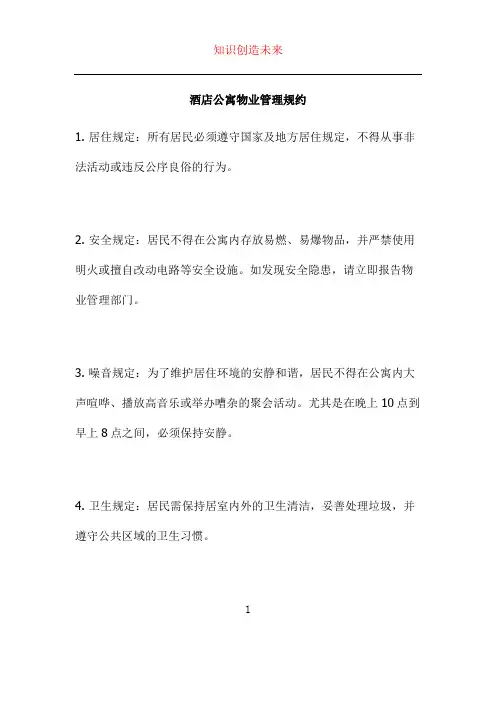 知识创造未来

酒店公寓物业管理规约

1. 居住规定：所有居民必须遵守国家及地方居住规定，不得从事非法活动或违反公序良俗的行为。

2. 安全规定：居民不得在公寓内存放易燃、易爆物品，并严禁使用明火或擅自改动电路等安全设施。如发现安全隐患，请立即报告物业管理部门。

3. 噪音规定：为了维护居住环境的安静和谐，居民不得在公寓内大声喧哗、播放高音乐或举办嘈杂的聚会活动。尤其是在晚上 10 点到早上 8 点之间，必须保持安静。

4. 卫生规定：居民需保持居室内外的卫生清洁，妥善处理垃圾，并遵守公共区域的卫生习惯。

1